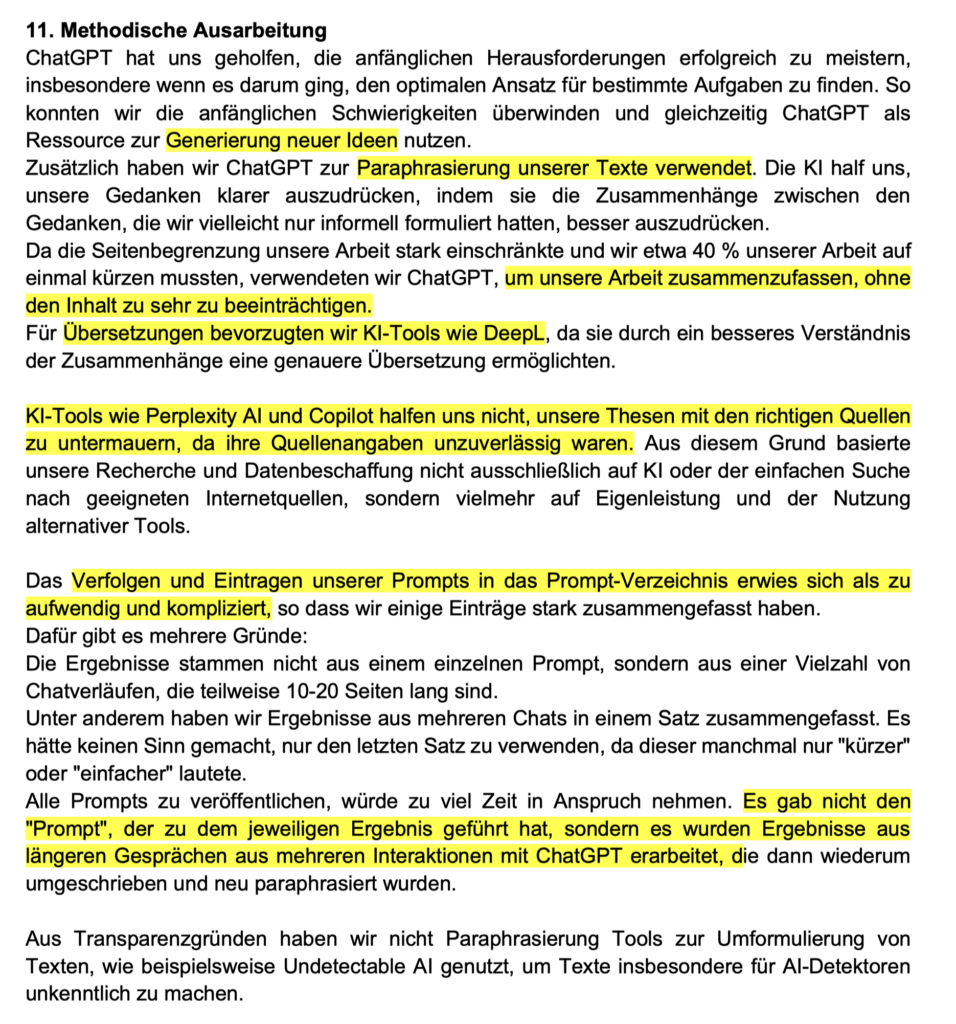 11. Methodische Ausarbeitung
ChatGPT hat uns geholfen, die anfänglichen Herausforderungen erfolgreich zu meistern, insbesondere wenn es darum ging, den optimalen Ansatz für bestimmte Aufgaben zu finden. So konnten wir die anfänglichen Schwierigkeiten überwinden und gleichzeitig ChatGPT als Ressource zur Generierung neuer Ideen nutzen.
Zusätzlich haben wir ChatGPT zur Paraphrasierung unserer Texte verwendet. Die KI half uns, unsere Gedanken klarer auszudrücken, indem sie die Zusammenhänge zwischen den Gedanken, die wir vielleicht nur informell formuliert hatten, besser auszudrücken.
Da die Seitenbegrenzung unsere Arbeit stark einschränkte und wir etwa 40 % unserer Arbeit auf einmal kürzen mussten, verwendeten wir ChatGPT, um unsere Arbeit zusammenzufassen, ohne den Inhalt zu sehr zu beeinträchtigen.
Für Übersetzungen bevorzugten wir KI-Tools wie DeepL, da sie durch ein besseres Verständnis der Zusammenhänge eine genauere Übersetzung ermöglichten.

KI-Tools wie Perplexity AI und Copilot halfen uns nicht, unsere Thesen mit den richtigen Quellen zu untermauern, da ihre Quellenangaben unzuverlässig waren. Aus diesem Grund basierte unsere Recherche und Datenbeschaffung nicht ausschließlich auf KI oder der einfachen Suche nach geeigneten Internetquellen, sondern vielmehr auf Eigenleistung und der Nutzung alternativer Tools.

Das Verfolgen und Eintragen unserer Prompts in das Prompt-Verzeichnis erwies sich als zu aufwendig und kompliziert, so dass wir einige Einträge stark zusammengefasst haben.
Dafür gibt es mehrere Gründe:
Die Ergebnisse stammen nicht aus einem einzelnen Prompt, sondern aus einer Vielzahl von Chatverläufen, die teilweise 10-20 Seiten lang sind.
Unter anderem haben wir Ergebnisse aus mehreren Chats in einem Satz zusammengefasst. Es hätte keinen Sinn gemacht, nur den letzten Satz zu verwenden, da dieser manchmal nur "kürzer" oder "einfacher" lautete.
Alle Prompts zu veröffentlichen, würde zu viel Zeit in Anspruch nehmen. Es gab nicht den "Prompt", der zu dem jeweiligen Ergebnis geführt hat, sondern es wurden Ergebnisse aus längeren Gesprächen aus mehreren Interaktionen mit ChatGPT erarbeitet, die dann wiederum umgeschrieben und neu paraphrasiert wurden.

Aus Transparenzgründen haben wir nicht Paraphrasierung Tools zur Umformulierung von Texten, wie beispielsweise Undetectable AI genutzt, um Texte insbesondere für AI-Detektoren unkenntlich zu machen.